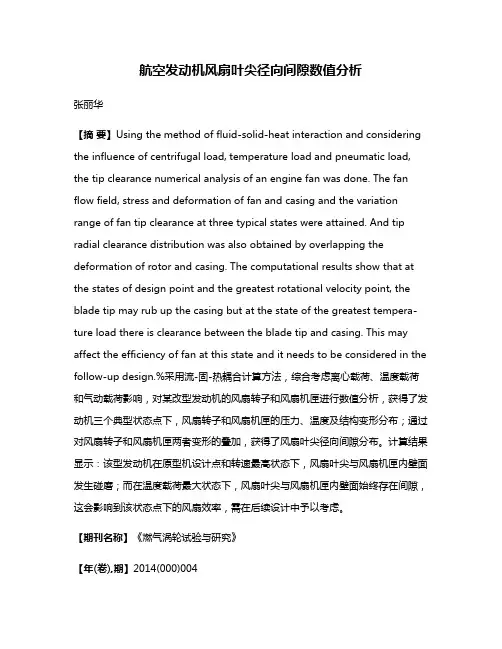 航空发动机风扇叶尖径向间隙数值分析

张丽华

【摘 要】Using the method of fluid-solid-heat interaction and considering the influence of centrifugal load, temperature load and pneumatic load, the tip clearance numerical analysis of an engine fan was done. The fan flow field, stress and deformation of fan and casing and the variation range of fan tip clearance at three typical states were attained. And tip radial clearance distribution was also obtained by overlapping the deformation of rotor and casing. The computational results show that at the states of design point and the greatest rotational velocity point, the blade tip may rub up the casing but at the state of the greatest temperature load there is clearance between the blade tip and casing. This may affect the efficiency of fan at this state and it needs to be considered in the follow-up design.%采用流-固-热耦合计算方法，综合考虑离心载荷、温度载荷和气动载荷影响，对某改型发动机的风扇转子和风扇机匣进行数值分析，获得了发动机三个典型状态点下，风扇转子和风扇机匣的压力、温度及结构变形分布；通过对风扇转子和风扇机匣两者变形的叠加，获得了风扇叶尖径向间隙分布。计算结果显示：该型发动机在原型机设计点和转速最高状态下，风扇叶尖与风扇机匣内壁面发生碰磨；而在温度载荷最大状态下，风扇叶尖与风扇机匣内壁面始终存在间隙，这会影响到该状态点下的风扇效率，需在后续设计中予以考虑。

【期刊名称】《燃气涡轮试验与研究》

【年(卷),期】2014(000)004